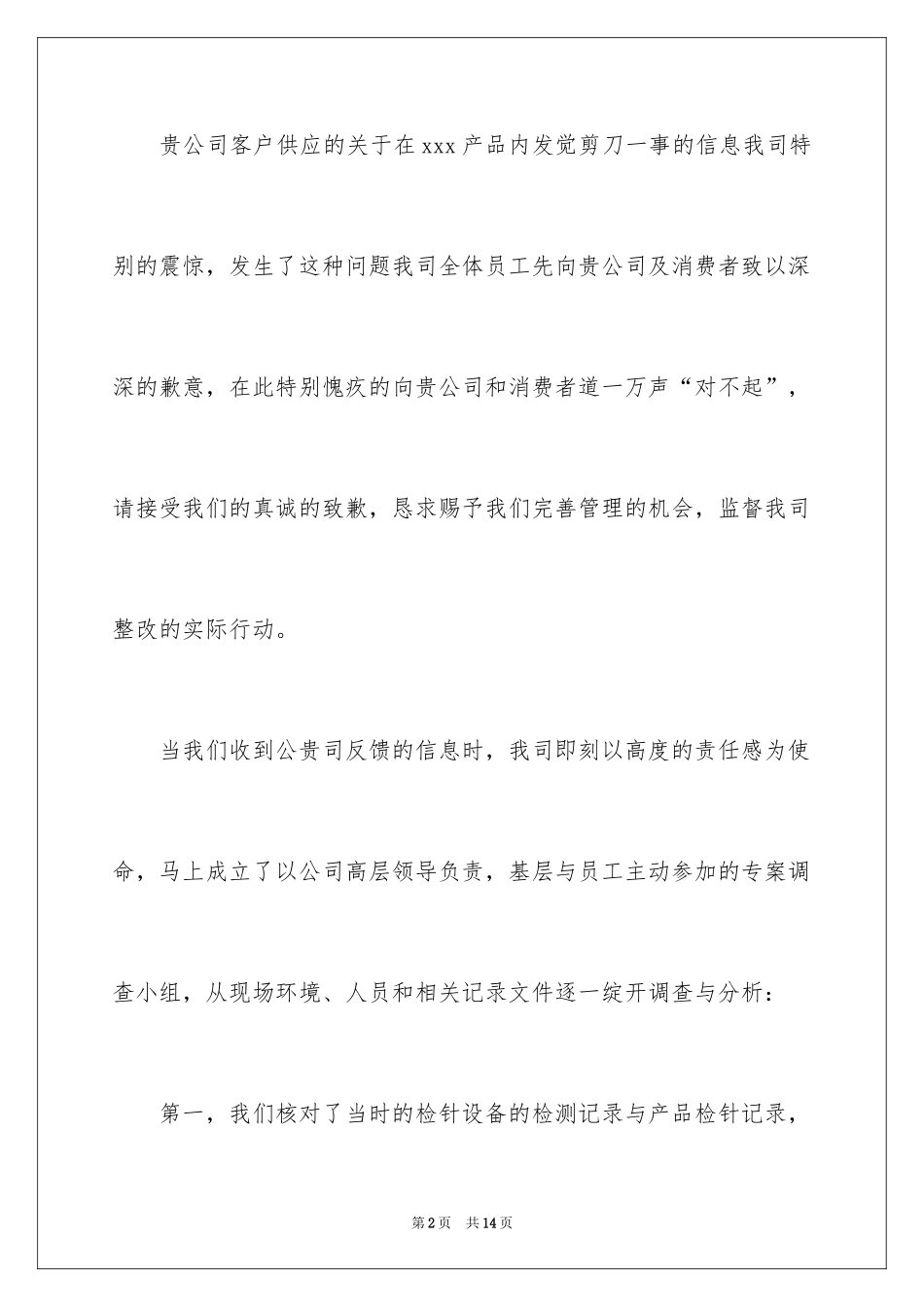 贵公司客户供应的关于在 xxx 产品内发觉剪刀一事的信息我司特别的震惊，发生了这种问题我司全体员工先向贵公司及消费者致以深深的歉意，在此特别愧疚的向贵公司和消费者道一万声“对不起”，请接受我们的真诚的致歉，恳求赐予我们完善管理的机会，监督我司整改的实际行动。

当我们收到公贵司反馈的信息时，我司即刻以高度的责任感为使命，马上成立了以公司高层领导负责，基层与员工主动参加的专案调查小组，从现场环境、人员和相关记录文件逐一绽开调查与分析：

第一，我们核对了当时的检针设备的检测记录与产品检针记录，

第 2 页　共 14 页